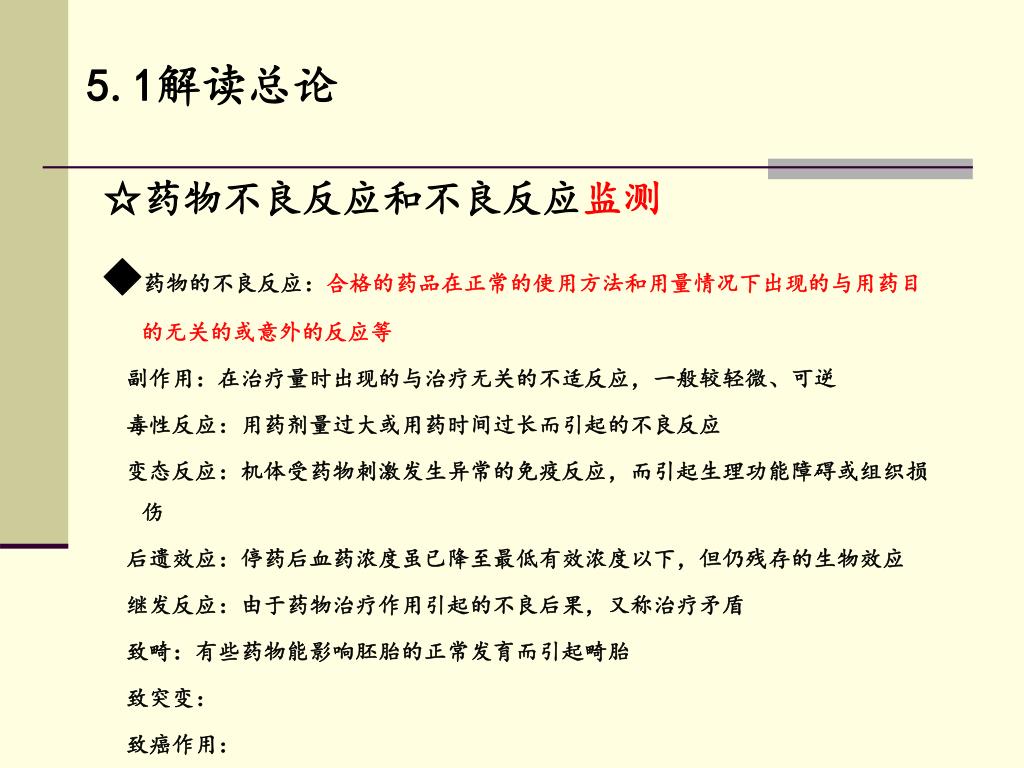 5.1解读总论

☆药物不良反应和不良反应监测

◆药物的不良反应：合格的药品在正常的使用方法和用量情况下出现的与用药目的无关的或意外的反应等

副作用：在治疗量时出现的与治疗无关的不适反应，一般较轻微、可逆

毒性反应：用药剂量过大或用药时间过长而引起的不良反应

变态反应：机体受药物刺激发生异常的免疫反应，而引起生理功能障碍或组织损伤

后遗效应：停药后血药浓度虽已降至最低有效浓度以下，但仍残存的生物效应

继发反应：由于药物治疗作用引起的不良后果，又称治疗矛盾

致畸：有些药物能影响胚胎的正常发育而引起畸胎

致突变：

致癌作用：